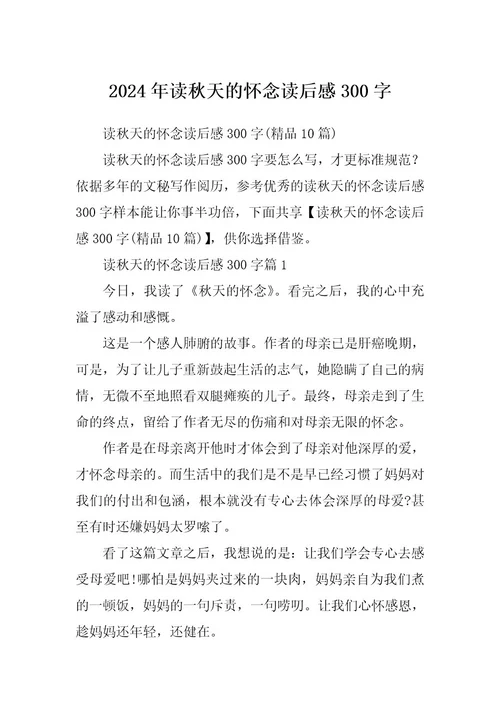 2024年读秋天的怀念读后感300字

读秋天的怀念读后感300字(精品10篇)

读秋天的怀念读后感300字要怎么写，才更标准规范?依据多年的文秘写作阅历，参考优秀的读秋天的怀念读后感300字样本能让你事半功倍，下面共享【读秋天的怀念读后感300字(精品10篇)】，供你选择借鉴。

读秋天的怀念读后感300字篇1

今日，我读了《秋天的怀念》。看完之后，我的心中充溢了感动和感慨。

这是一个感人肺腑的故事。作者的母亲已是肝癌晚期，可是，为了让儿子重新鼓起生活的志气，她隐瞒了自己的病情，无微不至地照看双腿瘫痪的儿子。最终，母亲走到了生命的终点，留给了作者无尽的伤痛和对母亲无限的怀念。

作者是在母亲离开他时才体会到了母亲对他深厚的爱，才怀念母亲的。而生活中的我们是不是早已经习惯了妈妈对我们的付出和包涵，根本就没有专心去体会深厚的母爱?甚至有时还嫌妈妈太罗嗦了。

看了这篇文章之后，我想说的是：让我们学会专心去感受母爱吧!哪怕是妈妈夹过来的一块肉，妈妈亲自为我们煮的一顿饭，妈妈的一句斥责，一句唠叨。让我们心怀感恩，趁妈妈还年轻，还健在。